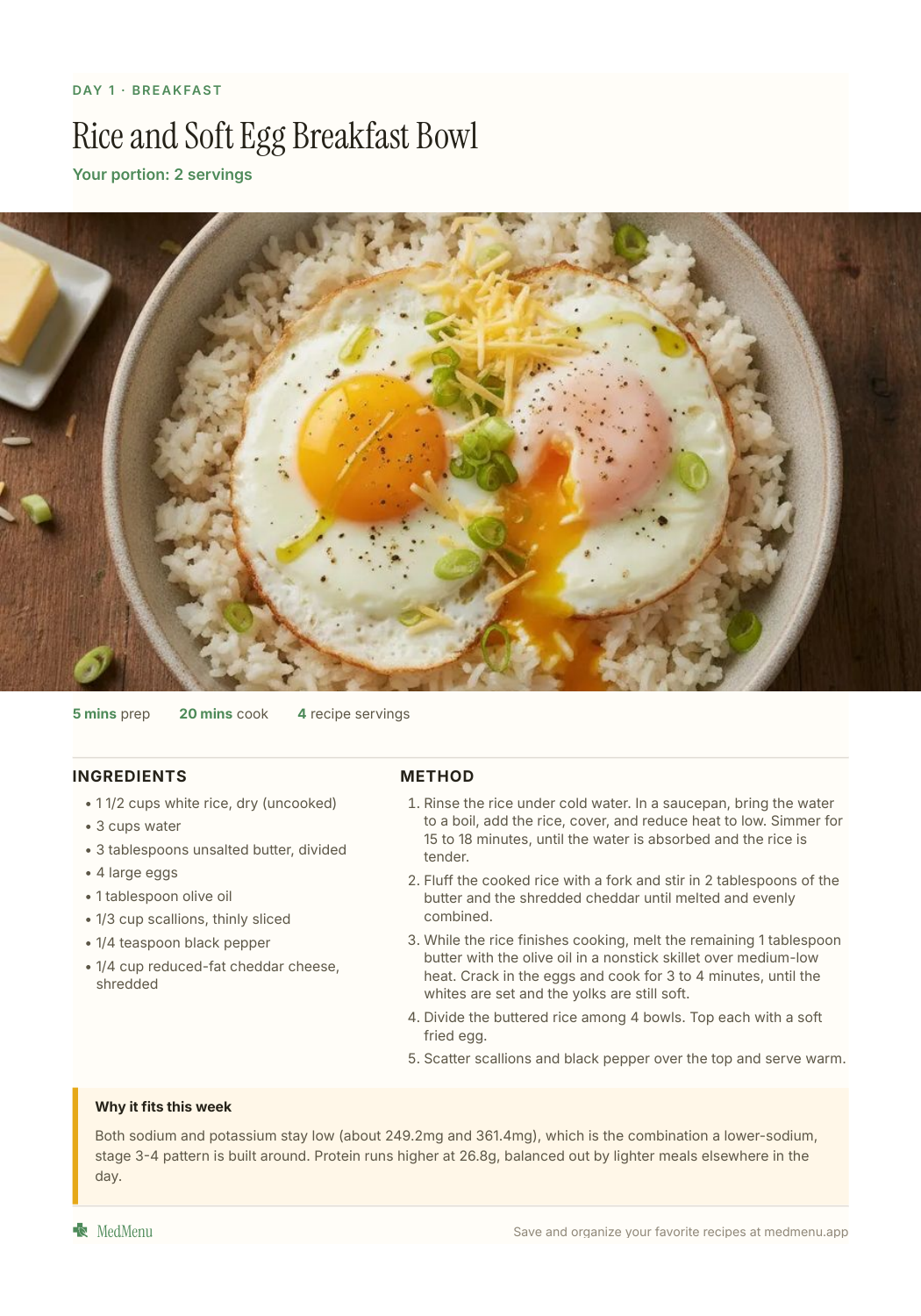 DAY 1 · BREAKFAST

Rice and Soft Egg Breakfast Bowl

Your portion: 2 servings

5 mins prep   20 mins cook   4 recipe servings

INGREDIENTS

• 1 1/2 cups white rice, dry (uncooked)
• 3 cups water
• 3 tablespoons unsalted butter, divided
• 4 large eggs
• 1 tablespoon olive oil
• 1/3 cup scallions, thinly sliced
• 1/4 teaspoon black pepper
• 1/4 cup reduced-fat cheddar cheese, shredded

METHOD

1. Rinse the rice under cold water. In a saucepan, bring the water to a boil, add the rice, cover, and reduce heat to low. Simmer for 15 to 18 minutes, until the water is absorbed and the rice is tender.
2. Fluff the cooked rice with a fork and stir in 2 tablespoons of the butter and the shredded cheddar until melted and evenly combined.
3. While the rice finishes cooking, melt the remaining 1 tablespoon butter with the olive oil in a nonstick skillet over medium-low heat. Crack in the eggs and cook for 3 to 4 minutes, until the whites are set and the yolks are still soft.
4. Divide the buttered rice among 4 bowls. Top each with a soft fried egg.
5. Scatter scallions and black pepper over the top and serve warm.

Why it fits this week

Both sodium and potassium stay low (about 249.2mg and 361.4mg), which is the combination a lower-sodium, stage 3-4 pattern is built around. Protein runs higher at 26.8g, balanced out by lighter meals elsewhere in the day.

MedMenu

Save and organize your favorite recipes at medmenu.app